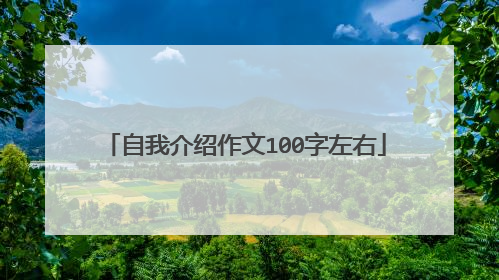 「自我介绍作文100字左右」